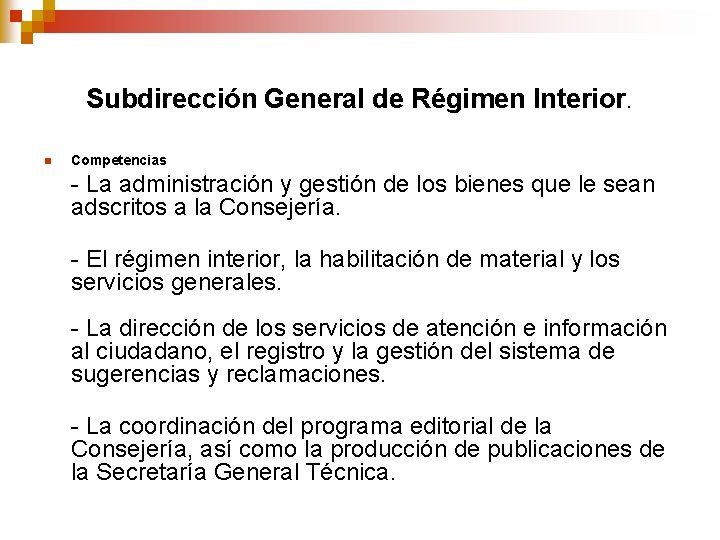 Subdirección General de Régimen Interior.

Competencias

- La administración y gestión de los bienes que le sean adscritos a la Consejería.

- El régimen interior, la habilitación de material y los servicios generales.

- La dirección de los servicios de atención e información al ciudadano, el registro y la gestión del sistema de sugerencias y reclamaciones.

- La coordinación del programa editorial de la Consejería, así como la producción de publicaciones de la Secretaría General Técnica.